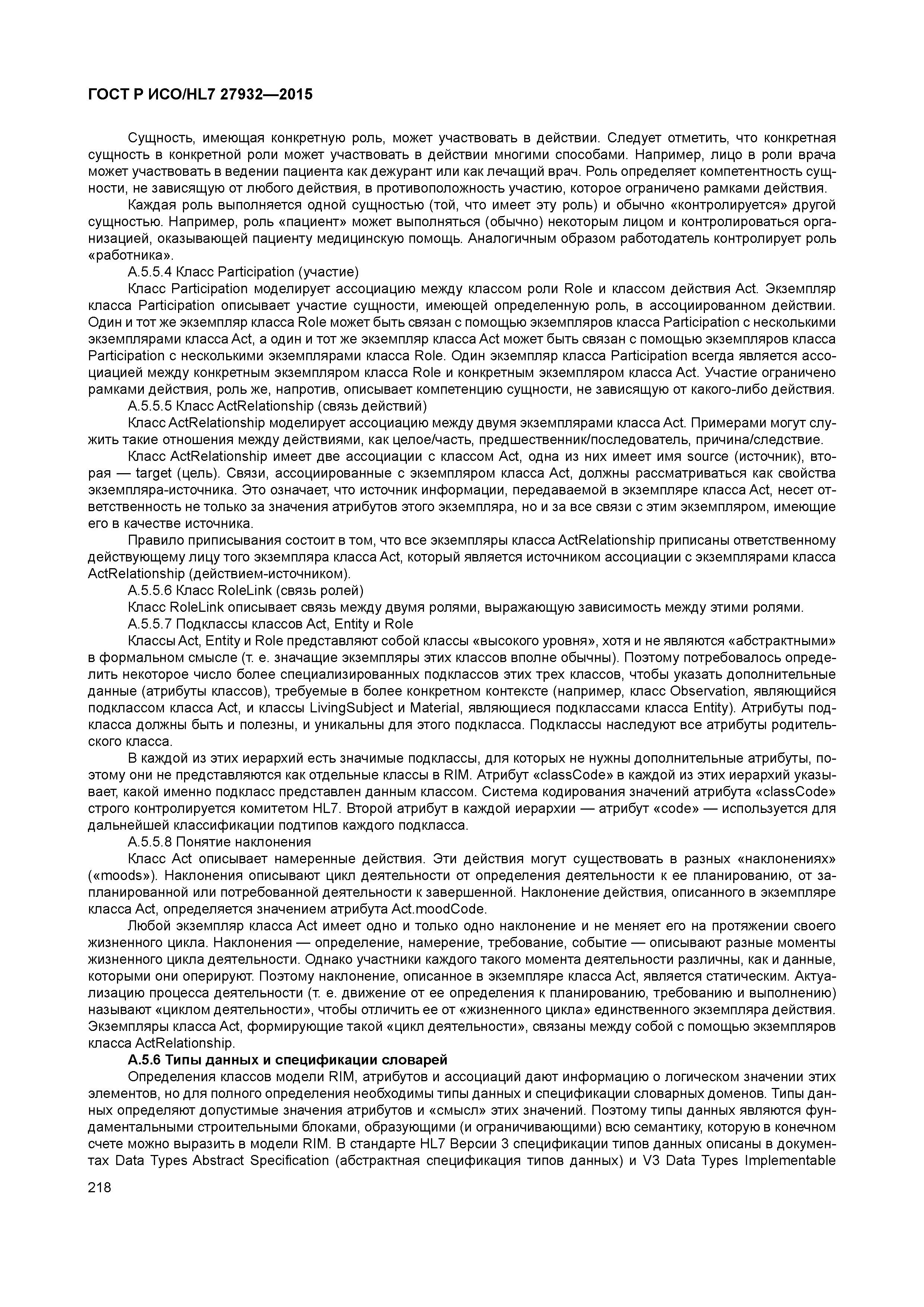 ГОСТ Р ИСО/HL7 27932—2015

Сущность, имеющая конкретную роль, может участвовать в действии. Следует отметить, что конкретная сущность в конкретной роли может участвовать в действии многими способами. Например, лицо в роли врача может участвовать в ведении пациента как дежурант или как лечащий врач. Роль определяет компетентность сущности, не зависящую от любого действия, в противоположность участию, которое ограничено рамками действия.

Каждая роль выполняется одной сущностью (той, что имеет эту роль) и обычно «контролируется» другой сущностью. Например, роль «пациент» может выполняться (обычно) некоторым лицом и контролироваться организацией, оказывающей пациенту медицинскую помощь. Аналогичным образом работодатель контролирует роль «работника».

А.5.5.4 Класс Participation (участие)

Класс Participation моделирует ассоциацию между классом роли Role и классом действия Act. Экземпляр класса Participation описывает участие сущности, имеющей определенную роль, в ассоциированном действии. Один и тот же экземпляр класса Role может быть связан с помощью экземпляров класса Participation с несколькими экземплярами класса Act, а один и тот же экземпляр класса Act может быть связан с помощью экземпляров класса Participation с несколькими экземплярами класса Role. Один экземпляр класса Participation всегда является ассоциацией между конкретным экземпляром класса Role и конкретным экземпляром класса Act. Участие ограничено рамками действия, роль же, напротив, описывает компетенцию сущности, не зависящую от какого-либо действия.

А.5.5.5 Класс ActRelationship (связь действий)

Класс ActRelationship моделирует ассоциацию между двумя экземплярами класса Act. Примерами могут служить такие отношения между действиями, как целое/часть, предшественник/последователь, причина/следствие.

Класс ActRelationship имеет две ассоциации с классом Act, одна из них имеет имя source (источник), вторая — target (цель). Связи, ассоциированные с экземпляром класса Act, должны рассматриваться как свойства экземпляра-источника. Это означает, что источник информации, передаваемой в экземпляре класса Act, несет ответственность не только за значения атрибутов этого экземпляра, но и за все связи с этим экземпляром, имеющие его в качестве источника.

Правило приписывания состоит в том, что все экземпляры класса ActRelationship приписаны ответственному действующему лицу того экземпляра класса Act, который является источником ассоциации с экземплярами класса ActRelationship (действием-источником).

А.5.5.6 Класс RoleLink (связь ролей)

Класс RoleLink описывает связь между двумя ролями, выражающую зависимость между этими ролями.

А.5.5.7 Подклассы классов Act, Entity и Role

Классы Act, Entity и Role представляют собой классы «высокого уровня», хотя и не являются «абстрактными» в формальном смысле (т. е. значащие экземпляры этих классов вполне обычны). Поэтому потребовалось определить некоторое число более специализированных подклассов этих трех классов, чтобы указать дополнительные данные (атрибуты классов), требуемые в более конкретном контексте (например, класс Observation, являющийся подклассом класса Act, и классы LivingSubject и Material, являющиеся подклассами класса Entity). Атрибуты подкласса должны быть и полезны, и уникальны для этого подкласса. Подклассы наследуют все атрибуты родительского класса.

В каждой из этих иерархий есть значимые подклассы, для которых не нужны дополнительные атрибуты, поэтому они не представляются как отдельные классы в RIM. Атрибут «classCode» в каждой из этих иерархий указывает, какой именно подкласс представлен данным классом. Система кодирования значений атрибута «classCode» строго контролируется комитетом HL7. Второй атрибут в каждой иерархии — атрибут «code» — используется для дальнейшей классификации подтипов каждого подкласса.

А.5.5.8 Понятие наклонения

Класс Act описывает намеренные действия. Эти действия могут существовать в разных «наклонениях» («moods»). Наклонения описывают цикл деятельности от определения деятельности к ее планированию, от запланированной или потребованной деятельности к завершенной. Наклонение действия, описанного в экземпляре класса Act, определяется значением атрибута Act.moodCode.

Любой экземпляр класса Act имеет одно и только одно наклонение и не меняет его на протяжении своего жизненного цикла. Наклонения — определение, намерение, требование, событие — описывают разные моменты жизненного цикла деятельности. Однако участники каждого такого момента деятельности различны, как и данные, которыми они оперируют. Поэтому наклонение, описанное в экземпляре класса Act, является статическим. Актуализацию процесса деятельности (т. е. движение от ее определения к планированию, требованию и выполнению) называют «циклом деятельности», чтобы отличить ее от «жизненного цикла» единственного экземпляра действия. Экземпляры класса Act, формирующие такой «цикл деятельности», связаны между собой с помощью экземпляров класса ActRelationship.

А.5.6 Типы данных и спецификации словарей

Определения классов модели RIM, атрибутов и ассоциаций дают информацию о логическом значении этих элементов, но для полного определения необходимы типы данных и спецификации словарных доменов. Типы данных определяют допустимые значения атрибутов и «смысл» этих значений. Поэтому типы данных являются фундаментальными строительными блоками, образующими (и ограничивающими) всю семантику, которую в конечном счете можно выразить в модели RIM. В стандарте HL7 Версии 3 спецификации типов данных описаны в документах Data Types Abstract Specification (абстрактная спецификация типов данных) и V3 Data Types Implementable

218